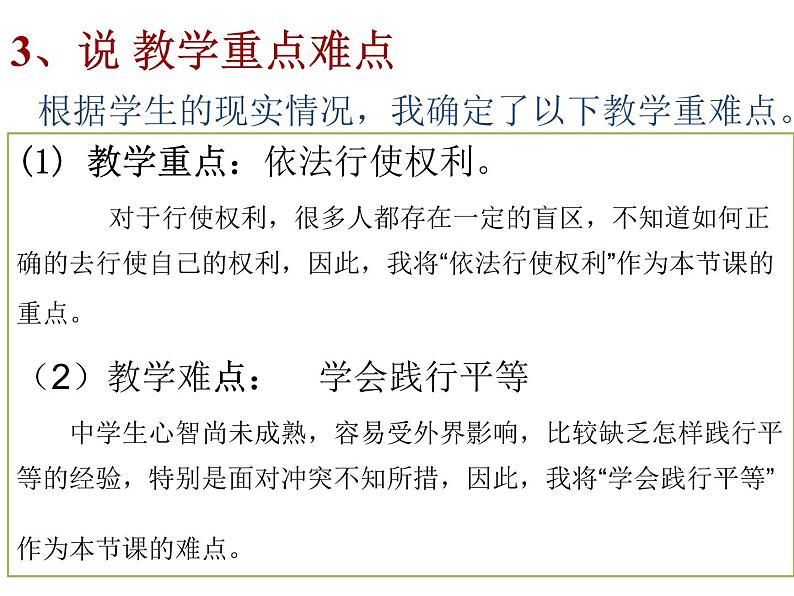 3、说 教学重点难点

根据学生的现实情况，我确定了以下教学重难点。

(1) 教学重点：依法行使权利。

对于行使权利，很多人都存在一定的盲区，不知道如何正确的去行使自己的权利，因此，我将“依法行使权利”作为本节课的重点。

（2）教学难点：　学会践行平等

中学生心智尚未成熟，容易受外界影响，比较缺乏怎样践行平等的经验，特别是面对冲突不知所措，因此，我将“学会践行平等”作为本节课的难点。